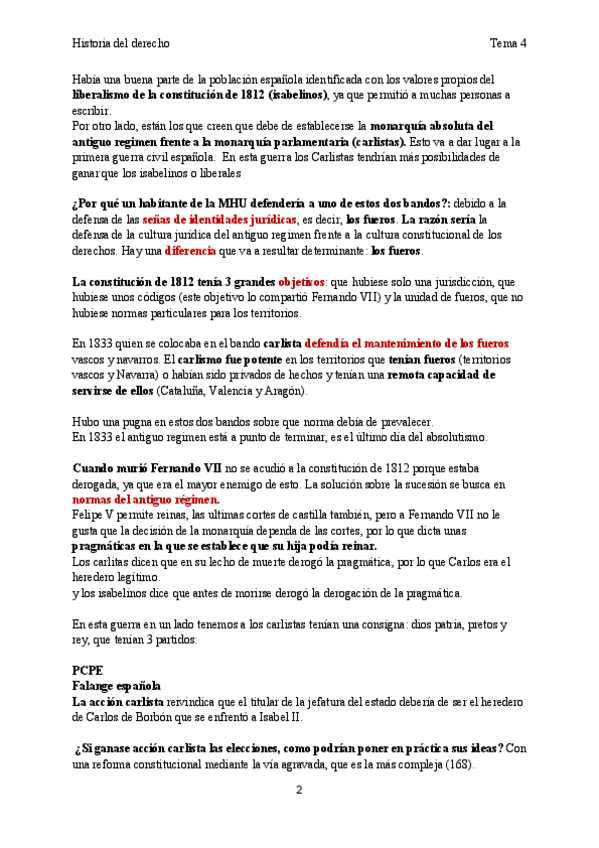 Historia del derecho Tema 4

Había una buena parte de la población española identificada con los valores propios del liberalismo de la constitución de 1812 (isabelinos), ya que permitió a muchas personas a escribir.
Por otro lado, están los que creen que debe de establecerse la monarquía absoluta del antiguo regimen frente a la monarquía parlamentaria (carlistas). Esto va a dar lugar a la primera guerra civil española. En esta guerra los Carlistas tendrían más posibilidades de ganar que los isabelinos o liberales

¿Por qué un habitante de la MHU defendería a uno de estos dos bandos?: debido a la defensa de las señas de identidades jurídicas, es decir, los fueros. La razón sería la defensa de la cultura jurídica del antiguo regimen frente a la cultura constitucional de los derechos. Hay una diferencia que va a resultar determinante: los fueros.

La constitución de 1812 tenía 3 grandes objetivos: que hubiese solo una jurisdicción, que hubiese unos códigos (este objetivo lo compartió Fernando VII) y la unidad de fueros, que no hubiese normas particulares para los territorios.

En 1833 quien se colocaba en el bando carlista defendía el mantenimiento de los fueros vascos y navarros. El carlismo fue potente en los territorios que tenían fueros (territorios vascos y Navarra) o habían sido privados de hechos y tenían una remota capacidad de servirse de ellos (Cataluña, Valencia y Aragón).

Hubo una pugna en estos dos bandos sobre que norma debía de prevalecer.
En 1833 el antiguo regimen está a punto de terminar, es el último día del absolutismo.

Cuando murió Fernando VII no se acudió a la constitución de 1812 porque estaba derogada, ya que era el mayor enemigo de esto. La solución sobre la sucesión se busca en normas del antiguo régimen.
Felipe V permite reinas, las ultimas cortes de castilla también, pero a Fernando VII no le gusta que la decisión de la monarquía dependa de las cortes, por lo que dicta unas pragmáticas en la que se establece que su hija podía reinar.
Los carlitas dicen que en su lecho de muerte derogó la pragmática, por lo que Carlos era el heredero legítimo.
y los isabelinos dice que antes de morirse derogó la derogación de la pragmática.

En esta guerra en un lado tenemos a los carlistas tenían una consigna: dios patria, pretos y rey, que tenían 3 partidos:

PCPE
Falange española
La acción carlista reivindica que el titular de la jefatura del estado debería de ser el heredero de Carlos de Borbón que se enfrentó a Isabel II.

¿Si ganase acción carlista las elecciones, como podrían poner en práctica sus ideas? Con una reforma constitucional mediante la vía agravada, que es la más compleja (168).

2